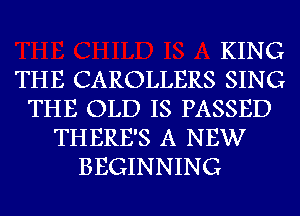 THE CHILD IS A KING
THE CAROLLERS SING
THE OLD IS PASSED
THERE'S A NEW
BEGINNING